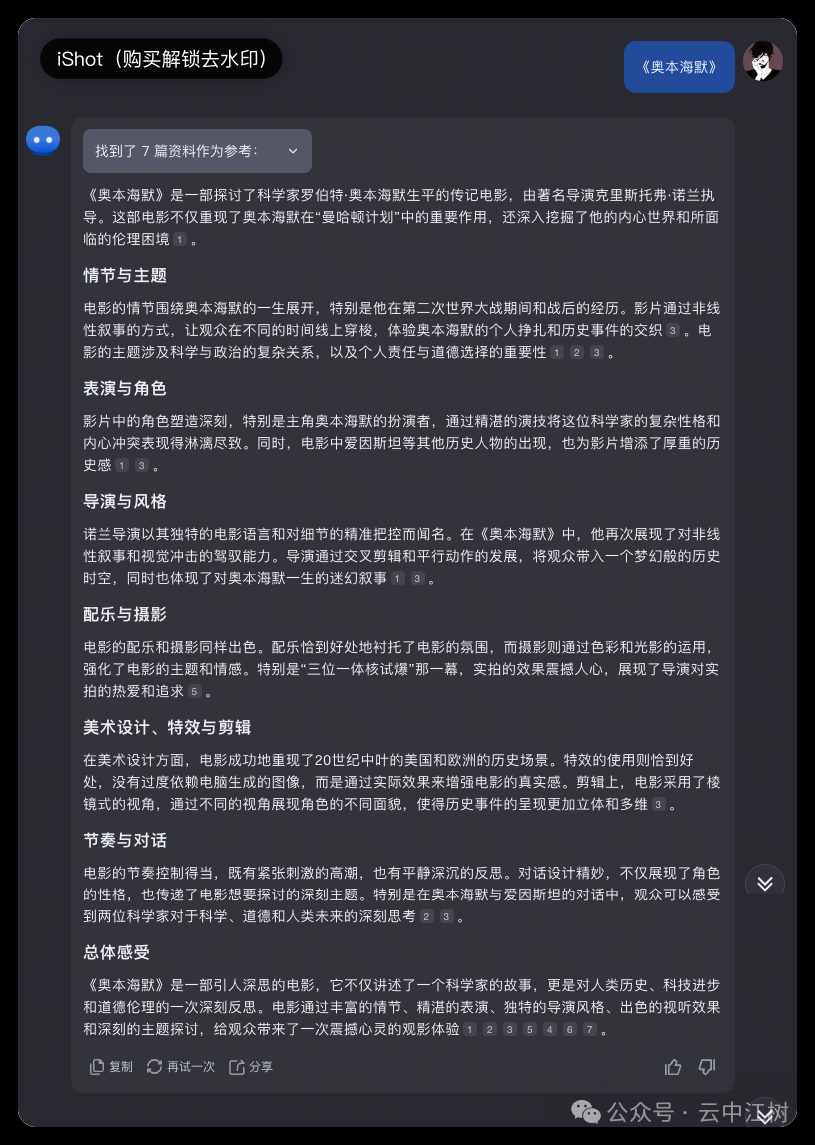 iShot（购买解锁去水印）

《奥本海默》

找到了 7 篇资料作为参考：

《奥本海默》是一部探讨了科学家罗伯特·奥本海默生平的传记电影，由著名导演克里斯托弗·诺兰执导。这部电影不仅重现了奥本海默在“曼哈顿计划”中的重要作用，还深入挖掘了他的内心世界和所面临的伦理困境 1 。

情节与主题

电影的情节围绕奥本海默的一生展开，特别是他在第二次世界大战期间和战后的经历。影片通过非线性叙事的方式，让观众在不同的时间线上穿梭，体验奥本海默的个人挣扎和历史事件的交织 3 。电影的主题涉及科学与政治的复杂关系，以及个人责任与道德选择的重要性 1 2 3 。

表演与角色

影片中的角色塑造深刻，特别是主角奥本海默的扮演者，通过精湛的演技将这位科学家的复杂性格和内心冲突表现得淋漓尽致。同时，电影中爱因斯坦等其他历史人物的出现，也为影片增添了厚重的历史感 1 3 。

导演与风格

诺兰导演以其独特的电影语言和对细节的精准把控而闻名。在《奥本海默》中，他再次展现了对非线性叙事和视觉冲击的驾驭能力。导演通过交叉剪辑和平行动作的发展，将观众带入一个梦幻般的历史时空，同时也体现了对奥本海默一生的迷幻叙事 1 3 。

配乐与摄影

电影的配乐和摄影同样出色。配乐恰到好处地衬托了电影的氛围，而摄影则通过色彩和光影的运用，强化了电影的主题和情感。特别是“三位一体核试爆”那一幕，实拍的效果震撼人心，展现了导演对实拍的热爱和追求 5 。

美术设计、特效与剪辑

在美术设计方面，电影成功地重现了20世纪中叶的美国和欧洲的历史场景。特效的使用则恰到好处，没有过度依赖电脑生成的图像，而是通过实际效果来增强电影的真实感。剪辑上，电影采用了棱镜式的视角，通过不同的视角展现角色的不同面貌，使得历史事件的呈现更加立体和多维 3 。

节奏与对话

电影的节奏控制得当，既有紧张刺激的高潮，也有平静深沉的反思。对话设计精妙，不仅展现了角色的性格，也传递了电影想要探讨的深刻主题。特别是在奥本海默与爱因斯坦的对话中，观众可以感受到两位科学家对于科学、道德和人类未来的深刻思考 2 3 。

总体感受

《奥本海默》是一部引人深思的电影，它不仅讲述了一个科学家的故事，更是对人类历史、科技进步和道德伦理的一次深刻反思。电影通过丰富的情节、精湛的表演、独特的导演风格、出色的视听效果和深刻的主题探讨，给观众带来了一次震撼心灵的观影体验 1 2 3 5 4 6 7 。

复制 再试一次 分享

公众号 · 云中江树